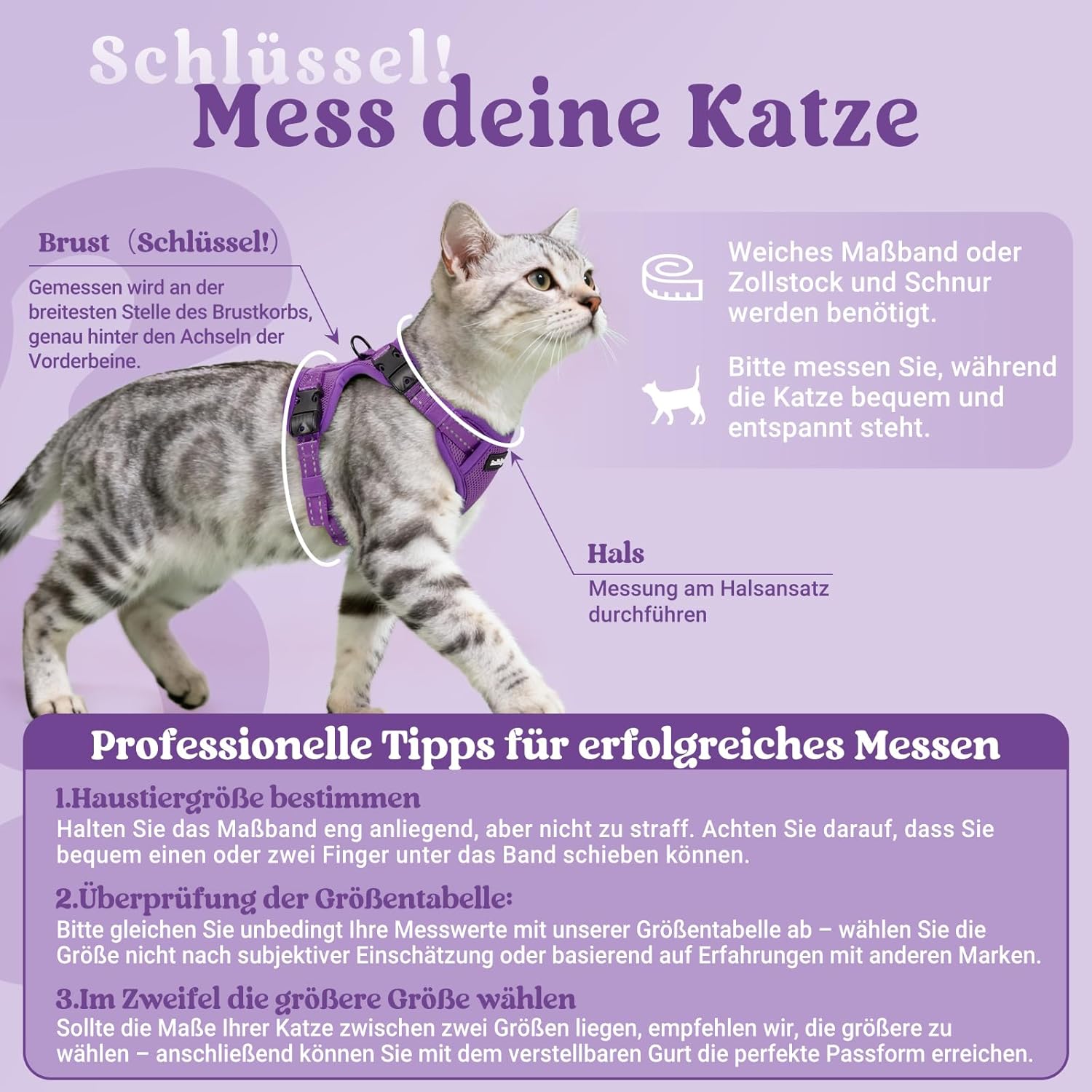 Schlüssel!
Mess deine Katze

Brust (Schlüssel!)
Gemessen wird an der breitesten Stelle des Brustkorbs, genau hinter den Achseln der Vorderbeine.

Weiches Maßband oder Zollstock und Schnur werden benötigt.

Bitte messen Sie, während die Katze bequem und entspannt steht.

Hals
Messung am Halsansatz durchführen

Professionelle Tipps für erfolgreiches Messen

1.Haustiergröße bestimmen
Halten Sie das Maßband eng anliegend, aber nicht zu straff. Achten Sie darauf, dass Sie bequem einen oder zwei Finger unter das Band schieben können.

2.Überprüfung der Größentabelle:
Bitte gleichen Sie unbedingt Ihre Messwerte mit unserer Größentabelle ab – wählen Sie die Größe nicht nach subjektiver Einschätzung oder basierend auf Erfahrungen mit anderen Marken.

3.Im Zweifel die größere Größe wählen
Sollte die Maße Ihrer Katze zwischen zwei Größen liegen, empfehlen wir, die größere zu wählen – anschließend können Sie mit dem verstellbaren Gurt die perfekte Passform erreichen.